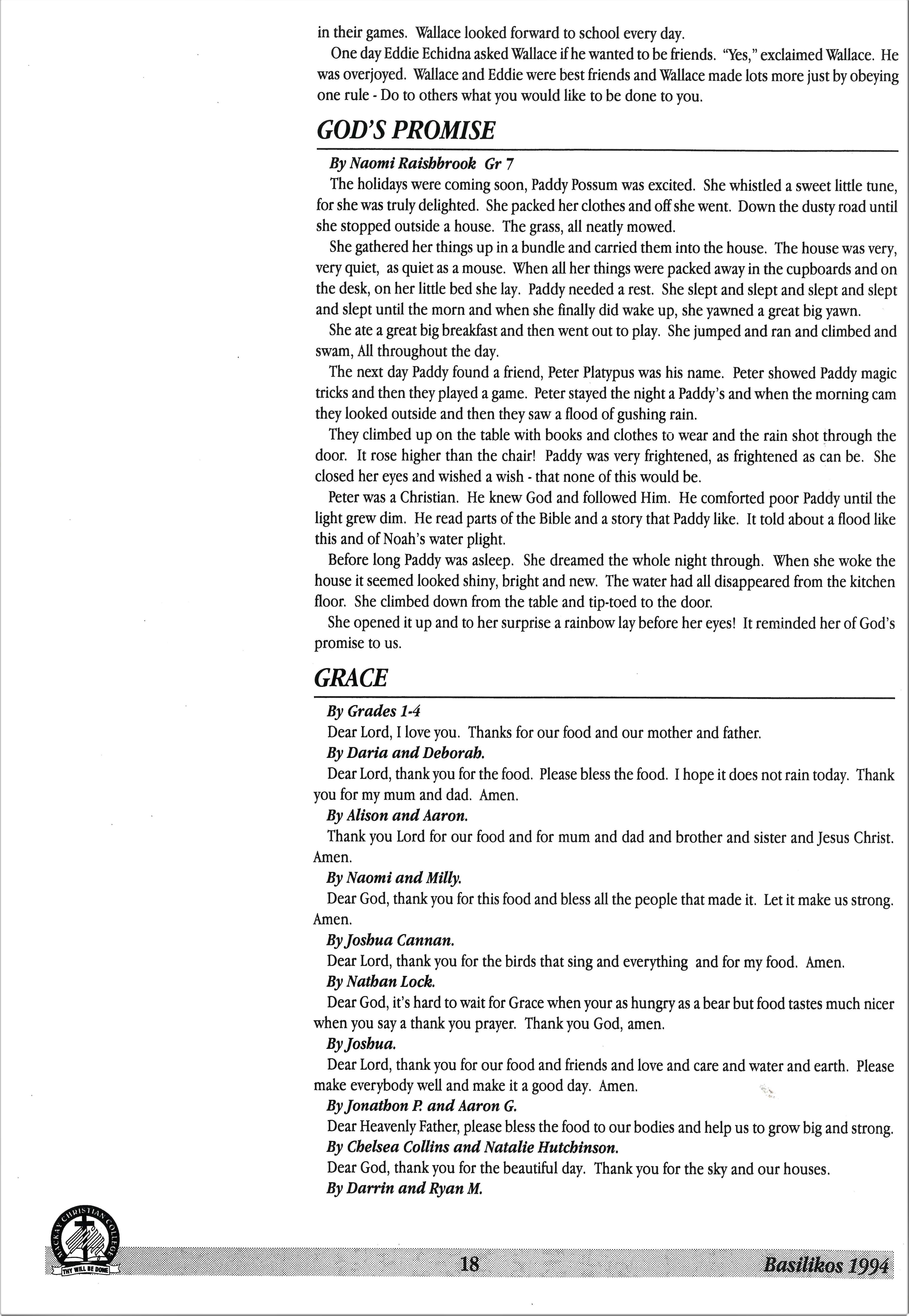 in their games. Wallace looked forward to school every day.

One day Eddie Echidna asked Wallace if he wanted to be friends. "Yes," exclaimed Wallace. He was overjoyed. Wallace and Eddie were best friends and Wallace made lots more just by obeying one rule - Do to others what you would like to be done to you.

GOD'S PROMISE

By Naomi Raishbrook Gr 7

The holidays were coming soon, Paddy Possum was excited. She whistled a sweet little tune, for she was truly delighted. She packed her clothes and off she went. Down the dusty road until she stopped outside a house. The grass, all neatly mowed.

She gathered her things up in a bundle and carried them into the house. The house was very, very quiet, as quiet as a mouse. When all her things were packed away in the cupboards and on the desk, on her little bed she lay. Paddy needed a rest. She slept and slept and slept and slept and slept until the morn and when she finally did wake up, she yawned a great big yawn.

She ate a great big breakfast and then went out to play. She jumped and ran and climbed and swam, All throughout the day.

The next day Paddy found a friend, Peter Platypus was his name. Peter showed Paddy magic tricks and then they played a game. Peter stayed the night a Paddy's and when the morning cam they looked outside and then they saw a flood of gushing rain.

They climbed up on the table with books and clothes to wear and the rain shot through the door. It rose higher than the chair! Paddy was very frightened, as frightened as can be. She closed her eyes and wished a wish - that none of this would be.

Peter was a Christian. He knew God and followed Him. He comforted poor Paddy until the light grew dim. He read parts of the Bible and a story that Paddy like. It told about a flood like this and of Noah's water plight.

Before long Paddy was asleep. She dreamed the whole night through. When she woke the house it seemed looked shiny, bright and new. The water had all disappeared from the kitchen floor. She climbed down from the table and tip-toed to the door.

She opened it up and to her surprise a rainbow lay before her eyes! It reminded her of God's promise to us.

GRACE

By Grades 1-4

Dear Lord, I love you. Thanks for our food and our mother and father.

By Daria and Deborah.

Dear Lord, thank you for the food. Please bless the food. I hope it does not rain today. Thank you for my mum and dad. Amen.

By Alison and Aaron.

Thank you Lord for our food and for mum and dad and brother and sister and Jesus Christ. Amen.

By Naomi and Milly.

Dear God, thank you for this food and bless all the people that made it. Let it make us strong. Amen.

By Joshua Cannan.

Dear Lord, thank you for the birds that sing and everything and for my food. Amen.

By Nathan Lock.

Dear God, it's hard to wait for Grace when your as hungry as a bear but food tastes much nicer when you say a thank you prayer. Thank you God, amen.

By Joshua.

Dear Lord, thank you for our food and friends and love and care and water and earth. Please make everybody well and make it a good day. Amen.

By Jonathon P. and Aaron G.

Dear Heavenly Father, please bless the food to our bodies and help us to grow big and strong.

By Chelsea Collins and Natalie Hutchinson.

Dear God, thank you for the beautiful day. Thank you for the sky and our houses.

By Darrin and Ryan M.

MACKAY CHRISTIAN COLLEGE
THY WILL BE DONE

18

Basilikos 1994